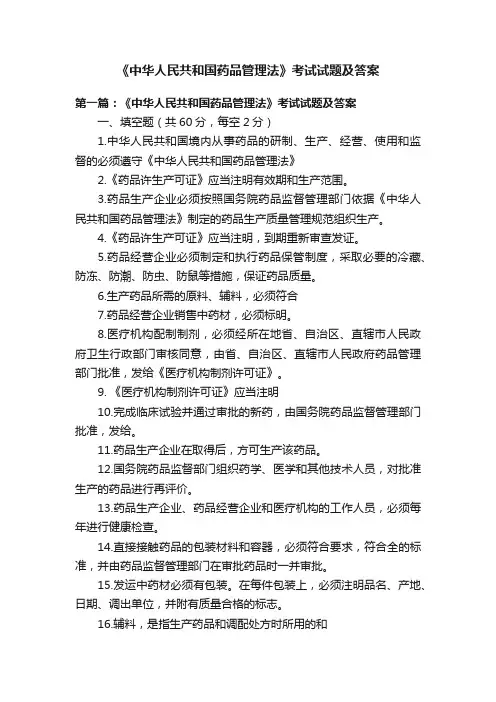 《中华人民共和国药品管理法》考试试题及答案

第一篇：《中华人民共和国药品管理法》考试试题及答案

一、填空题（共 60 分，每空 2 分）

1.中华人民共和国境内从事药品的研制、生产、经营、使用和监督的必须遵守《中华人民共和国药品管理法》

2.《药品许生产可证》应当注明有效期和生产范围。

3.药品生产企业必须按照国务院药品监督管理部门依据《中华人民共和国药品管理法》制定的药品生产质量管理规范组织生产。

4.《药品许生产可证》应当注明，到期重新审查发证。

5.药品经营企业必须制定和执行药品保管制度，采取必要的冷藏、防冻、防潮、防虫、防鼠等措施，保证药品质量。

6.生产药品所需的原料、辅料，必须符合

7.药品经营企业销售中药材，必须标明。

8.医疗机构配制制剂，必须经所在地省、自治区、直辖市人民政府卫生行政部门审核同意，由省、自治区、直辖市人民政府药品管理部门批准，发给《医疗机构制剂许可证》。

9. 《医疗机构制剂许可证》应当注明

10.完成临床试验并通过审批的新药，由国务院药品监督管理部门批准，发给。

11.药品生产企业在取得后，方可生产该药品。

12.国务院药品监督部门组织药学、医学和其他技术人员，对批准生产的药品进行再评价。

13.药品生产企业、药品经营企业和医疗机构的工作人员，必须每年进行健康检查。

14.直接接触药品的包装材料和容器，必须符合要求，符合全的标准，并由药品监督管理部门在审批药品时一并审批。

15.发运中药材必须有包装。在每件包装上，必须注明品名、产地、日期、调出单位，并附有质量合格的标志。

16.辅料，是指生产药品和调配处方时所用的和